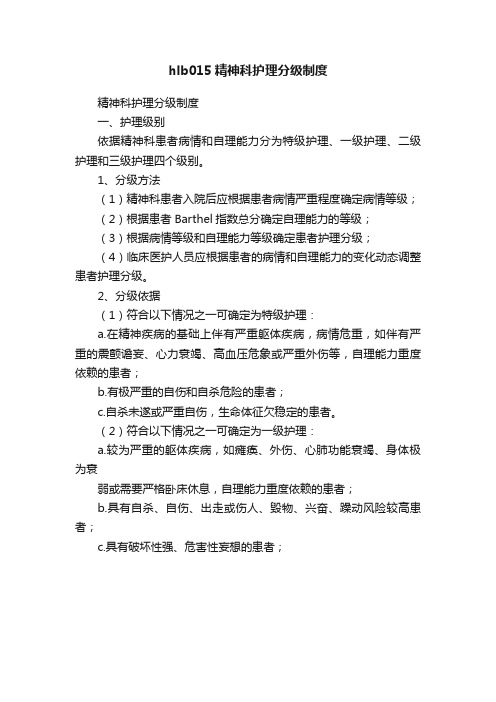 hlb015 精神科护理分级制度

精神科护理分级制度

一、护理级别

依据精神科患者病情和自理能力分为特级护理、一级护理、二级护理和三级护理四个级别。

1、分级方法

（1）精神科患者入院后应根据患者病情严重程度确定病情等级；

（2）根据患者 Barthel 指数总分确定自理能力的等级；

（3）根据病情等级和自理能力等级确定患者护理分级；

（4）临床医护人员应根据患者的病情和自理能力的变化动态调整患者护理分级。

2、分级依据

（1）符合以下情况之一可确定为特级护理：

a.在精神疾病的基础上伴有严重躯体疾病，病情危重，如伴有严重的震颤谵妄、心力衰竭、高血压危象或严重外伤等，自理能力重度依赖的患者；

b.有极严重的自伤和自杀危险的患者；

c.自杀未遂或严重自伤，生命体征欠稳定的患者。

（2）符合以下情况之一可确定为一级护理：

a.较为严重的躯体疾病，如瘫痪、外伤、心肺功能衰竭、身体极为衰

弱或需要严格卧床休息，自理能力重度依赖的患者；

b.具有自杀、自伤、出走或伤人、毁物、兴奋、躁动风险较高患者；

c.具有破坏性强、危害性妄想的患者；